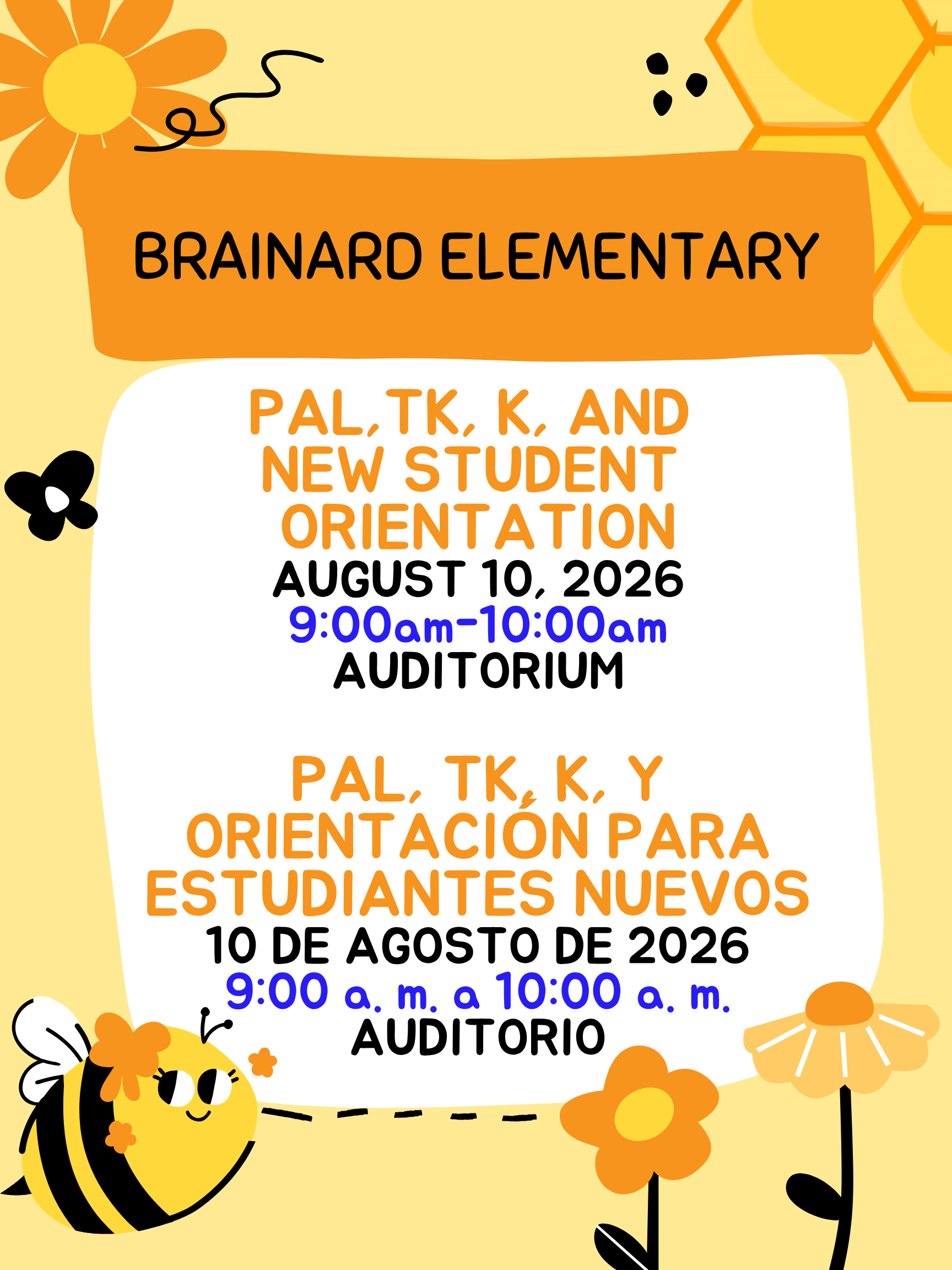 BRAINARD ELEMENTARY

PAL,TK, K, AND
NEW STUDENT
ORIENTATION
AUGUST 10, 2026
9:00am-10:00am
AUDITORIUM

PAL, TK, K, Y
ORIENTACIÓN PARA
ESTUDIANTES NUEVOS
10 DE AGOSTO DE 2026
9:00 a. m. a 10:00 a. m.
AUDITORIO